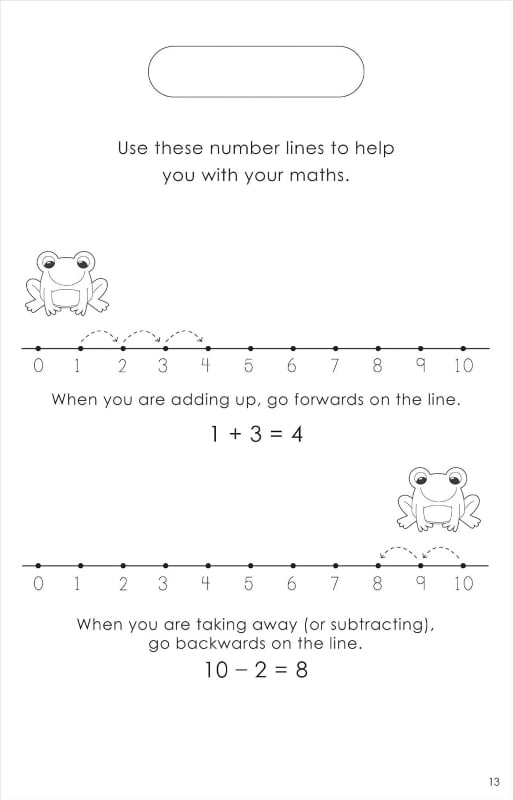 Use these number lines to help you with your maths.

0 1 2 3 4 5 6 7 8 9 10

When you are adding up, go forwards on the line.

$1 + 3 = 4$

0 1 2 3 4 5 6 7 8 9 10

When you are taking away (or subtracting), go backwards on the line.

$10 - 2 = 8$

13